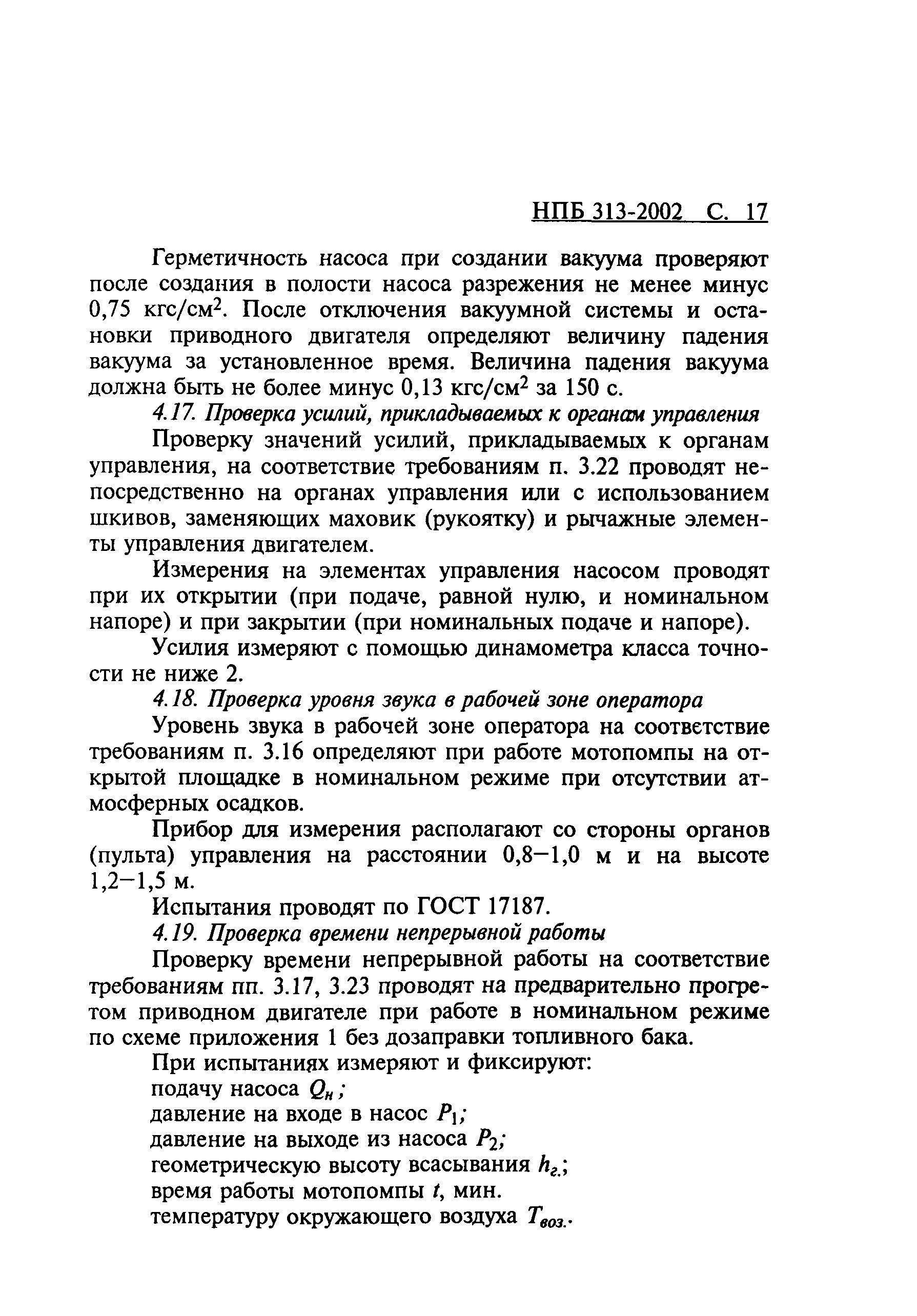 НПБ 313-2002 С. 17

Герметичность насоса при создании вакуума проверяют после создания в полости насоса разрежения не менее минус 0,75 кгс/см$^2$. После отключения вакуумной системы и остановки приводного двигателя определяют величину падения вакуума за установленное время. Величина падения вакуума должна быть не более минус 0,13 кгс/см$^2$ за 150 с.

4.17. Проверка усилий, прикладываемых к органам управления

Проверку значений усилий, прикладываемых к органам управления, на соответствие требованиям п. 3.22 проводят непосредственно на органах управления или с использованием шкивов, заменяющих маховик (рукоятку) и рычажные элементы управления двигателем.

Измерения на элементах управления насосом проводят при их открытии (при подаче, равной нулю, и номинальном напоре) и при закрытии (при номинальных подаче и напоре).

Усилия измеряют с помощью динамометра класса точности не ниже 2.

4.18. Проверка уровня звука в рабочей зоне оператора

Уровень звука в рабочей зоне оператора на соответствие требованиям п. 3.16 определяют при работе мотопомпы на открытой площадке в номинальном режиме при отсутствии атмосферных осадков.

Прибор для измерения располагают со стороны органов (пульта) управления на расстоянии 0,8–1,0 м и на высоте 1,2–1,5 м.

Испытания проводят по ГОСТ 17187.

4.19. Проверка времени непрерывной работы

Проверку времени непрерывной работы на соответствие требованиям пп. 3.17, 3.23 проводят на предварительно прогретом приводном двигателе при работе в номинальном режиме по схеме приложения 1 без дозаправки топливного бака.

При испытаниях измеряют и фиксируют:

подачу насоса $Q_н$;

давление на входе в насос $P_1$;

давление на выходе из насоса $P_2$;

геометрическую высоту всасывания $h_{г.}$;

время работы мотопомпы $t$, мин.

температуру окружающего воздуха $T_{воз.}$.